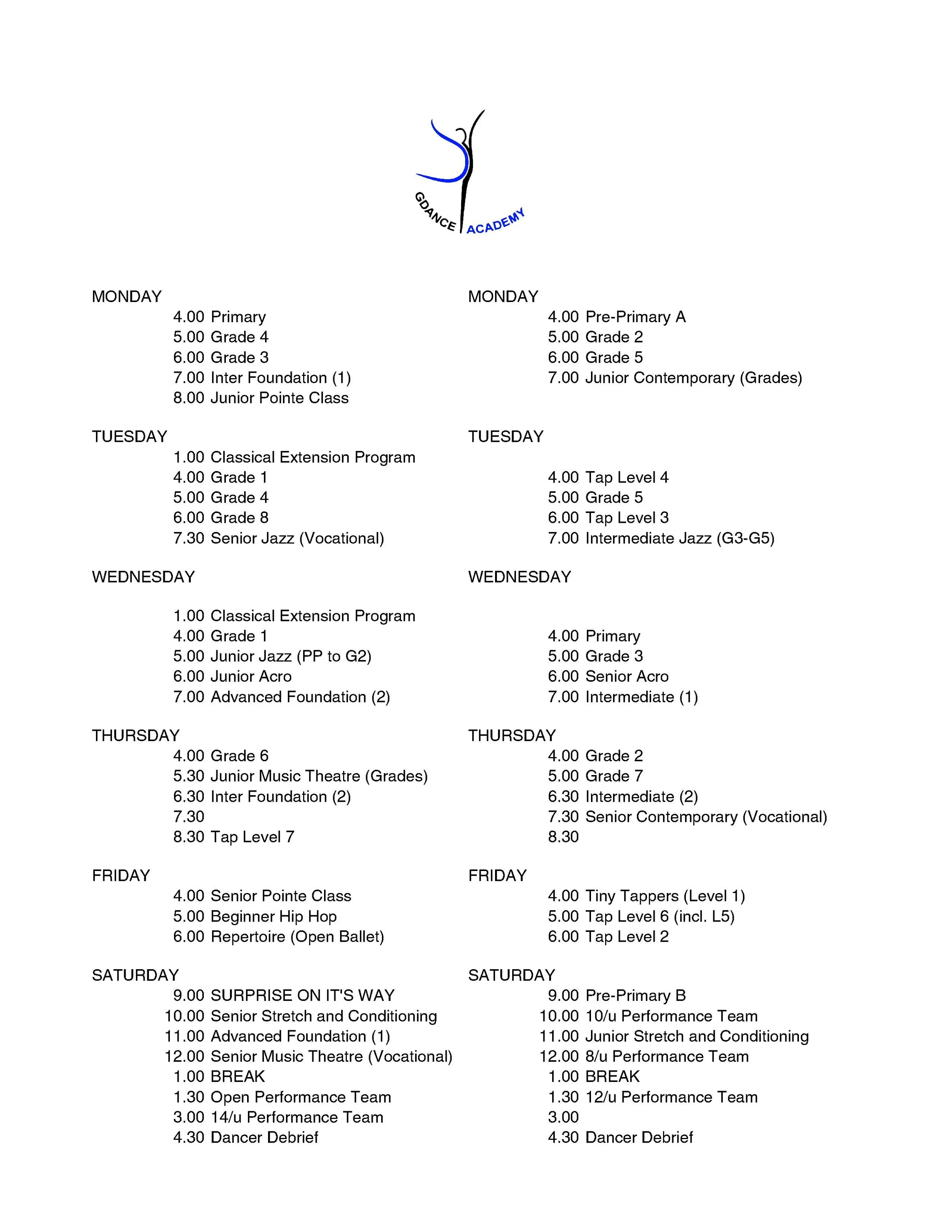 GDANCE ACADEMY

MONDAY
4.00 Primary
5.00 Grade 4
6.00 Grade 3
7.00 Inter Foundation (1)
8.00 Junior Pointe Class

TUESDAY
1.00 Classical Extension Program
4.00 Grade 1
5.00 Grade 4
6.00 Grade 8
7.30 Senior Jazz (Vocational)

WEDNESDAY
1.00 Classical Extension Program
4.00 Grade 1
5.00 Junior Jazz (PP to G2)
6.00 Junior Acro
7.00 Advanced Foundation (2)

THURSDAY
4.00 Grade 6
5.30 Junior Music Theatre (Grades)
6.30 Inter Foundation (2)
7.30
8.30 Tap Level 7

FRIDAY
4.00 Senior Pointe Class
5.00 Beginner Hip Hop
6.00 Repertoire (Open Ballet)

SATURDAY
9.00 SURPRISE ON IT'S WAY
10.00 Senior Stretch and Conditioning
11.00 Advanced Foundation (1)
12.00 Senior Music Theatre (Vocational)
1.00 BREAK
1.30 Open Performance Team
3.00 14/u Performance Team
4.30 Dancer Debrief

MONDAY
4.00 Pre-Primary A
5.00 Grade 2
6.00 Grade 5
7.00 Junior Contemporary (Grades)

TUESDAY
4.00 Tap Level 4
5.00 Grade 5
6.00 Tap Level 3
7.00 Intermediate Jazz (G3-G5)

WEDNESDAY
4.00 Primary
5.00 Grade 3
6.00 Senior Acro
7.00 Intermediate (1)

THURSDAY
4.00 Grade 2
5.00 Grade 7
6.30 Intermediate (2)
7.30 Senior Contemporary (Vocational)
8.30

FRIDAY
4.00 Tiny Tappers (Level 1)
5.00 Tap Level 6 (incl. L5)
6.00 Tap Level 2

SATURDAY
9.00 Pre-Primary B
10.00 10/u Performance Team
11.00 Junior Stretch and Conditioning
12.00 8/u Performance Team
1.00 BREAK
1.30 12/u Performance Team
3.00
4.30 Dancer Debrief